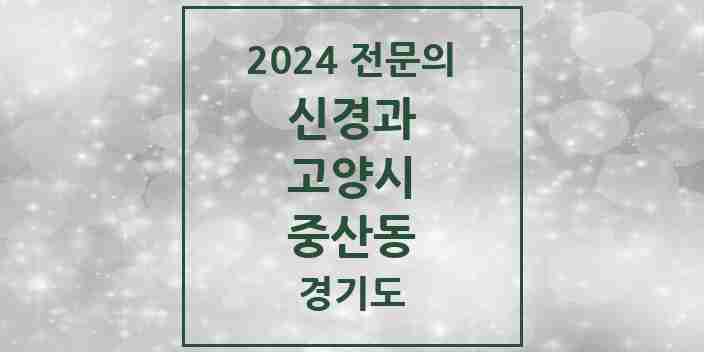 2024 전문의
신경과
고양시
중산동
경기도